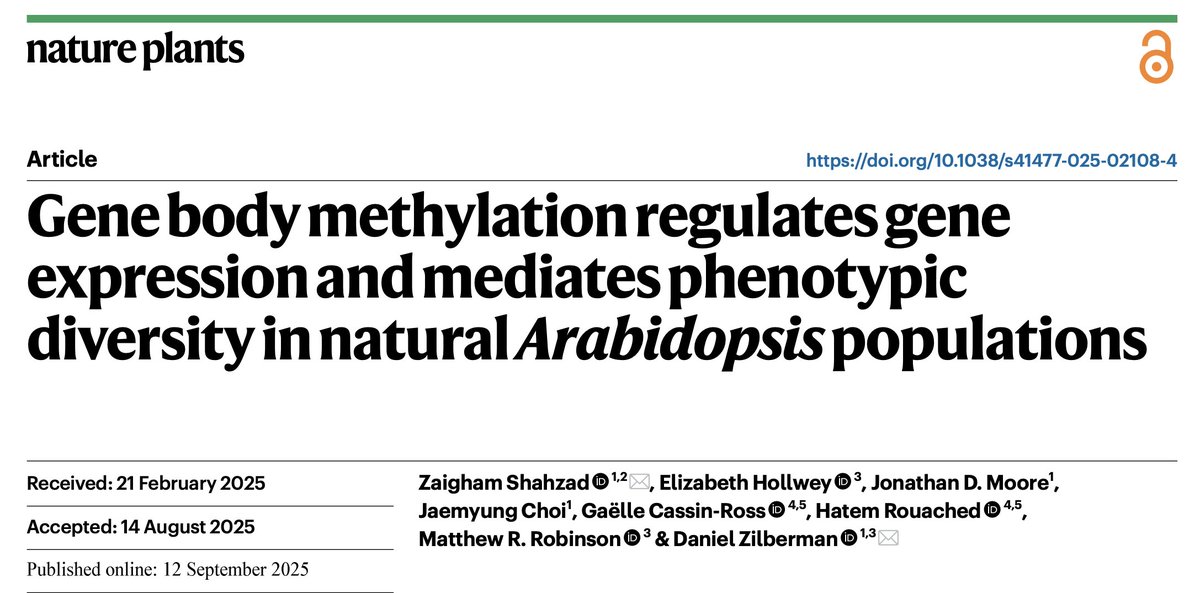 nature plants

Article

https://doi.org/10.1038/s41477-025-02108-4

Gene body methylation regulates gene expression and mediates phenotypic diversity in natural Arabidopsis populations

Received: 21 February 2025

Accepted: 14 August 2025

Published online: 12 September 2025

Zaigham Shahzad $^{1,2}$, Elizabeth Hollwey $^{3}$, Jonathan D. Moore$^{1}$, Jaemyung Choi$^{1}$, Gaëlle Cassin-Ross $^{4,5}$, Hatem Rouached $^{4,5}$, Matthew R. Robinson $^{3}$ & Daniel Zilberman $^{1,3}$